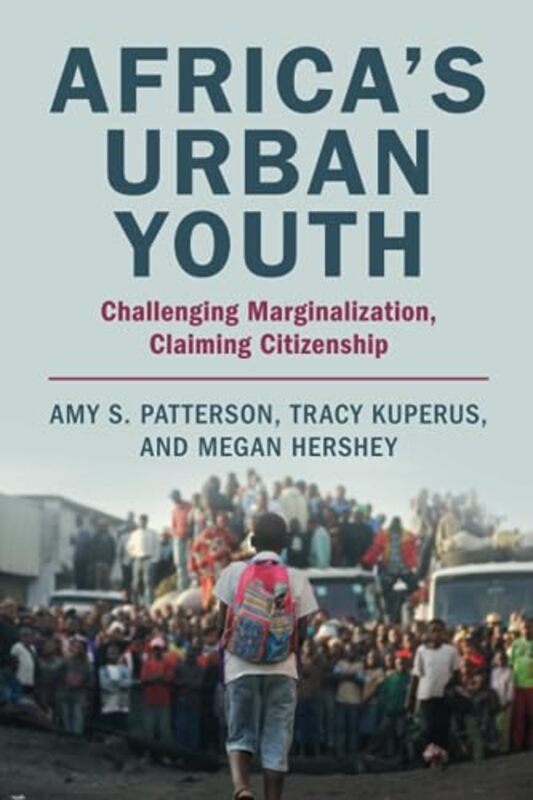 AFRICA'S URBAN YOUTH

Challenging Marginalization, Claiming Citizenship

AMY S. PATTERSON, TRACY KUPERUS, AND MEGAN HERSHEY